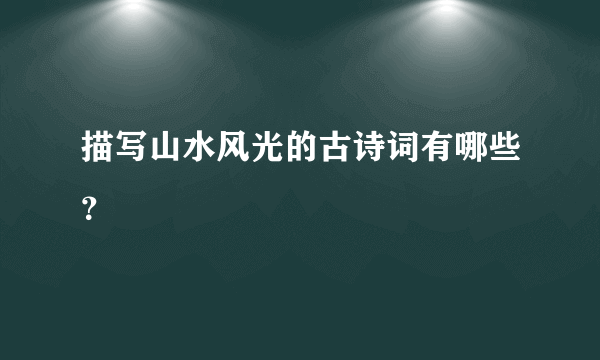 描写山水风光的古诗词有哪些？